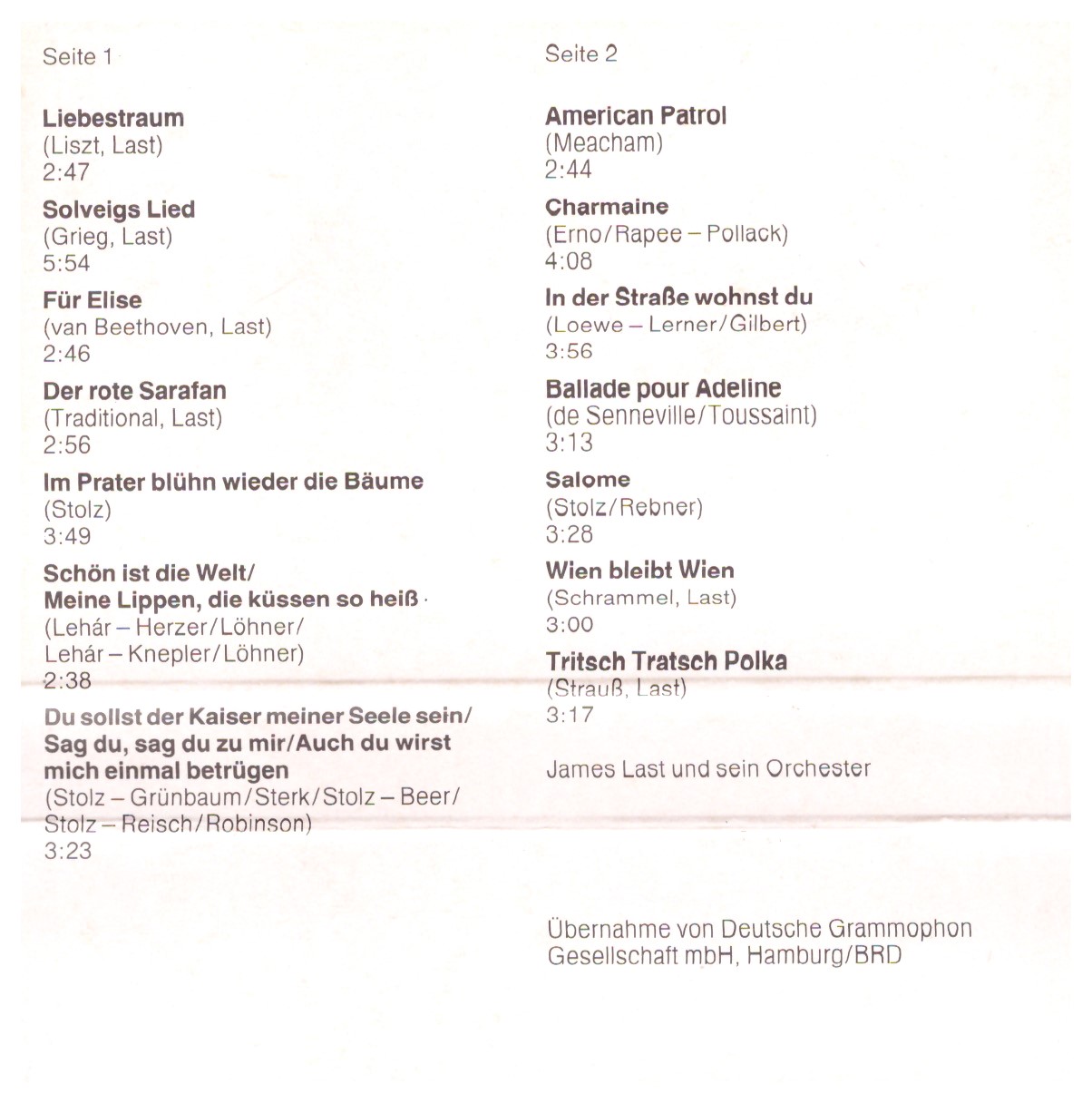 Seite 1

Liebestraum
(Liszt, Last)
2:47

Solveigs Lied
(Grieg, Last)
5:54

Für Elise
(van Beethoven, Last)
2:46

Der rote Sarafan
(Traditional, Last)
2:56

Im Prater blühn wieder die Bäume
(Stolz)
3:49

Schön ist die Welt/
Meine Lippen, die küssen so heiß
(Lehár – Herzer/Löhner/
Lehár – Knepler/Löhner)
2:38

Du sollst der Kaiser meiner Seele sein/
Sag du, sag du zu mir/Auch du wirst mich einmal betrügen
(Stolz – Grünbaum/Sterk/Stolz – Beer/
Stolz – Reisch/Robinson)
3:23

Seite 2

American Patrol
(Meacham)
2:44

Charmaine
(Erno/Rapee – Pollack)
4:08

In der Straße wohnst du
(Loewe – Lerner/Gilbert)
3:56

Ballade pour Adeline
(de Senneville/Toussaint)
3:13

Salome
(Stolz/Rebner)
3:28

Wien bleibt Wien
(Schrammel, Last)
3:00

Tritsch Tratsch Polka
(Strauß, Last)
3:17

James Last und sein Orchester

Übernahme von Deutsche Grammophon
Gesellschaft mbH, Hamburg/BRD